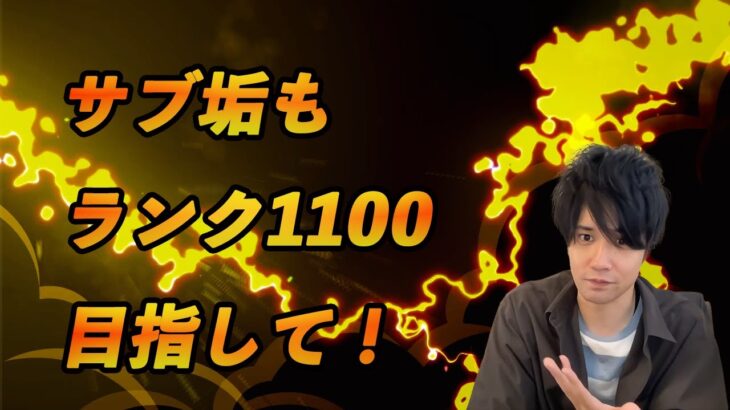 サブ垢も
ランク1100
目指して！